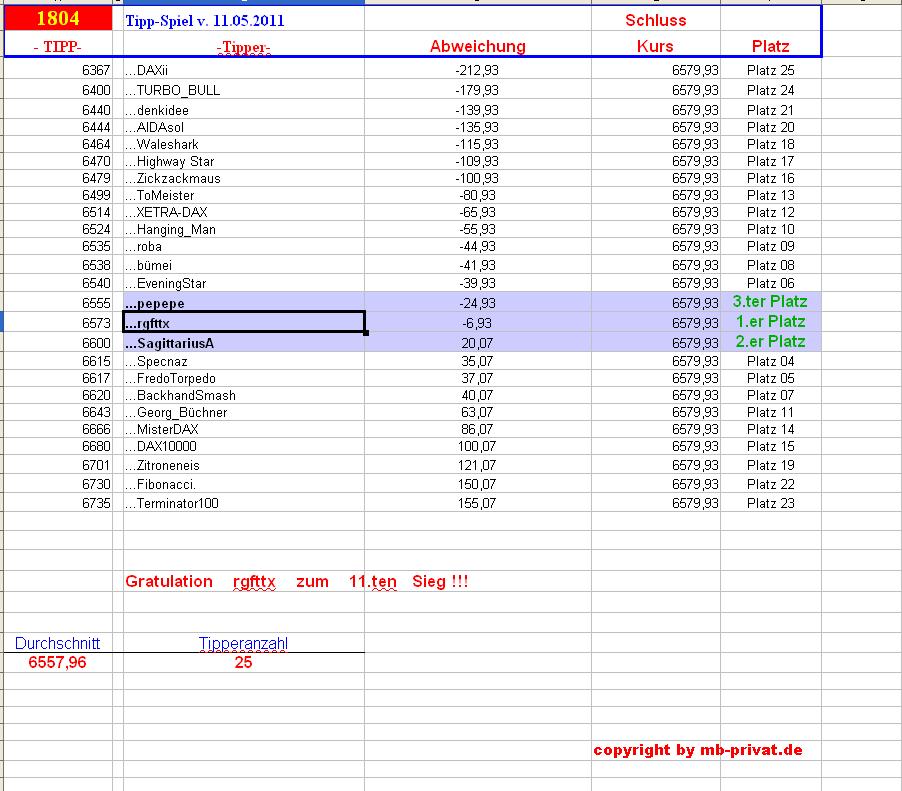 | 1804 | Tipp-Spiel v. 11.05.2011 | | Schluss | |
|---|---|---|---|---|
| - TIPP- | -Tipper- | Abweichung | Kurs | Platz |
| 6367 | ...DAXii | -212,93 | 6579,93 | Platz 25 |
| 6400 | ...TURBO_BULL | -179,93 | 6579,93 | Platz 24 |
| 6440 | ...denkidee | -139,93 | 6579,93 | Platz 21 |
| 6444 | ...AIDAsol | -135,93 | 6579,93 | Platz 20 |
| 6464 | ...Waleshark | -115,93 | 6579,93 | Platz 18 |
| 6470 | ...Highway Star | -109,93 | 6579,93 | Platz 17 |
| 6479 | ...Zickzackmaus | -100,93 | 6579,93 | Platz 16 |
| 6499 | ...ToMeister | -80,93 | 6579,93 | Platz 13 |
| 6514 | ...XETRA-DAX | -65,93 | 6579,93 | Platz 12 |
| 6524 | ...Hanging_Man | -55,93 | 6579,93 | Platz 10 |
| 6535 | ...roba | -44,93 | 6579,93 | Platz 09 |
| 6538 | ...bümei | -41,93 | 6579,93 | Platz 08 |
| 6540 | ...EveningStar | -39,93 | 6579,93 | Platz 06 |
| 6555 | ...pepepe | -24,93 | 6579,93 | 3.ter Platz |
| 6573 | ...rgfttx | -6,93 | 6579,93 | 1.er Platz |
| 6600 | ...SagittariusA | 20,07 | 6579,93 | 2.er Platz |
| 6615 | ...Specnaz | 35,07 | 6579,93 | Platz 04 |
| 6617 | ...FredoTorpedo | 37,07 | 6579,93 | Platz 05 |
| 6620 | ...BackhandSmash | 40,07 | 6579,93 | Platz 07 |
| 6643 | ...Georg_Büchner | 63,07 | 6579,93 | Platz 11 |
| 6666 | ...MisterDAX | 86,07 | 6579,93 | Platz 14 |
| 6680 | ...DAX10000 | 100,07 | 6579,93 | Platz 15 |
| 6701 | ...Zitroneneis | 121,07 | 6579,93 | Platz 19 |
| 6730 | ...Fibonacci. | 150,07 | 6579,93 | Platz 22 |
| 6735 | ...Terminator100 | 155,07 | 6579,93 | Platz 23 |

Gratulation rgfttx zum 11.ten Sieg !!!

| Durchschnitt | Tipperanzahl |
|---|---|
| 6557,96 | 25 |

copyright by mb-privat.de